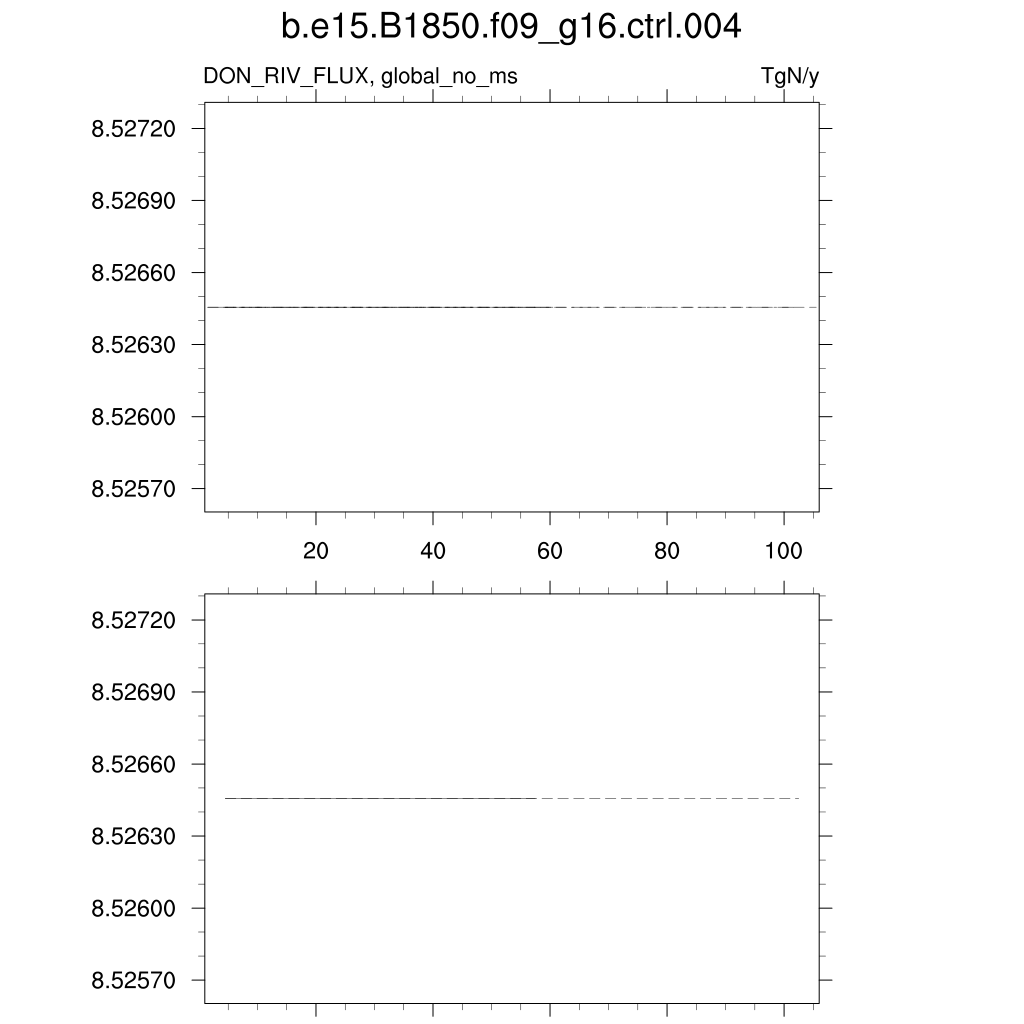 b.e15.B1850.f09_g16.ctrl.004

DON_RIV_FLUX, global_no_ms

TgN/y

8.52720
8.52690
8.52660
8.52630
8.52600
8.52570

20
40
60
80
100

8.52720
8.52690
8.52660
8.52630
8.52600
8.52570